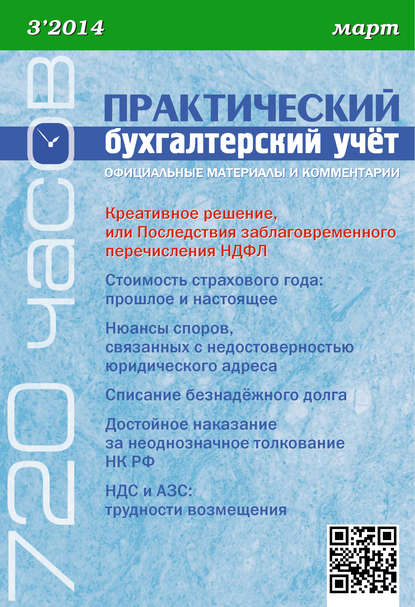 3'2014

март

720 часов

ПРАКТИЧЕСКИЙ
бухгалтерский учёт

ОФИЦИАЛЬНЫЕ МАТЕРИАЛЫ И КОММЕНТАРИИ

Креативное решение, или Последствия заблаговременного перечисления НДФЛ

Стоимость страхового года: прошлое и настоящее

Нюансы споров, связанных с недостоверностью юридического адреса

Списание безнадёжного долга

Достойное наказание за неоднозначное толкование НК РФ

НДС и АЗС: трудности возмещения